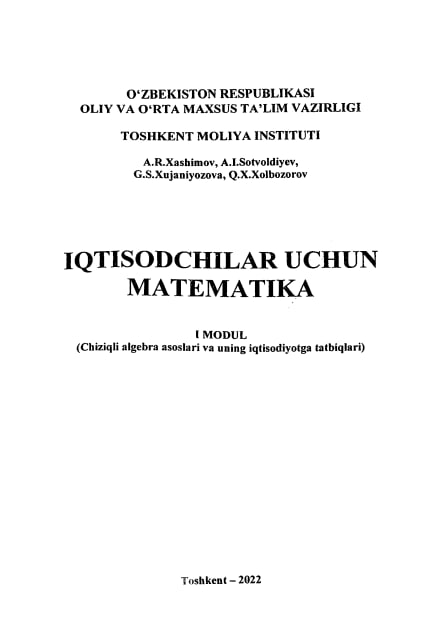 O‘ZBEKISTON RESPUBLIKASI
OLIY VA O‘RTA MAXSUS TA’LIM VAZIRLIGI

TOSHKENT MOLIYA INSTITUTI

A.R.Xashimov, A.I.Sotvoldiyev,
G.S.Xujaniyozova, Q.X.Xolbozorov

IQTISODCHILAR UCHUN
MATEMATIKA

I MODUL
(Chiziqli algebra asoslari va uning iqtisodiyotga tatbiqlari)

Toshkent – 2022